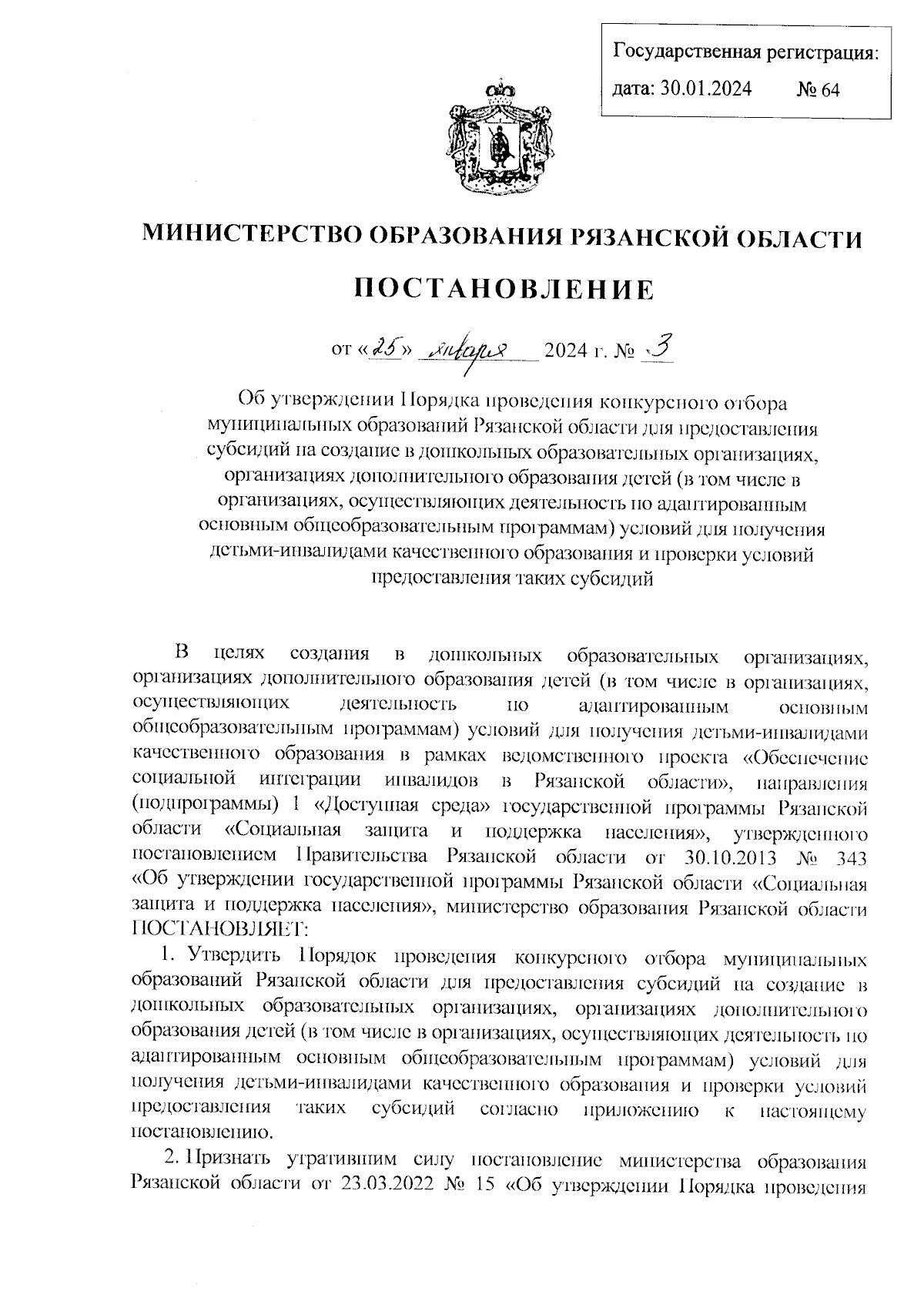 Государственная регистрация:
дата: 30.01.2024 № 64

МИНИСТЕРСТВО ОБРАЗОВАНИЯ РЯЗАНСКОЙ ОБЛАСТИ

ПОСТАНОВЛЕНИЕ

от «25» января 2024 г. № 3

Об утверждении Порядка проведения конкурсного отбора муниципальных образований Рязанской области для предоставления субсидий на создание в дошкольных образовательных организациях, организациях дополнительного образования детей (в том числе в организациях, осуществляющих деятельность по адаптированным основным общеобразовательным программам) условий для получения детьми-инвалидами качественного образования и проверки условий предоставления таких субсидий

В целях создания в дошкольных образовательных организациях, организациях дополнительного образования детей (в том числе в организациях, осуществляющих деятельность по адаптированным основным общеобразовательным программам) условий для получения детьми-инвалидами качественного образования в рамках ведомственного проекта «Обеспечение социальной интеграции инвалидов в Рязанской области», направления (подпрограммы) 1 «Доступная среда» государственной программы Рязанской области «Социальная защита и поддержка населения», утвержденного постановлением Правительства Рязанской области от 30.10.2013 № 343 «Об утверждении государственной программы Рязанской области «Социальная защита и поддержка населения», министерство образования Рязанской области ПОСТАНОВЛЯЕТ:

1. Утвердить Порядок проведения конкурсного отбора муниципальных образований Рязанской области для предоставления субсидий на создание в дошкольных образовательных организациях, организациях дополнительного образования детей (в том числе в организациях, осуществляющих деятельность по адаптированным основным общеобразовательным программам) условий для получения детьми-инвалидами качественного образования и проверки условий предоставления таких субсидий согласно приложению к настоящему постановлению.

2. Признать утратившим силу постановление министерства образования Рязанской области от 23.03.2022 № 15 «Об утверждении Порядка проведения